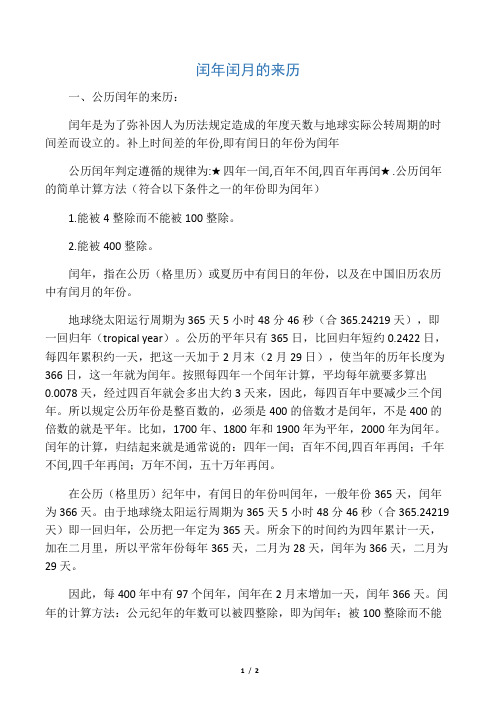 闰年闰月的来历

一、公历闰年的来历：

闰年是为了弥补因人为历法规定造成的年度天数与地球实际公转周期的时间差而设立的。补上时间差的年份,即有闰日的年份为闰年

公历闰年判定遵循的规律为:★四年一闰,百年不闰,四百年再闰★.公历闰年的简单计算方法（符合以下条件之一的年份即为闰年）

1.能被 4 整除而不能被 100 整除。

2.能被 400 整除。

闰年，指在公历（格里历）或夏历中有闰日的年份，以及在中国旧历农历中有闰月的年份。

地球绕太阳运行周期为 365 天 5 小时 48 分 46 秒（合 365.24219 天），即一回归年（tropical year）。公历的平年只有 365 日，比回归年短约 0.2422 日，每四年累积约一天，把这一天加于 2 月末（2 月 29 日），使当年的历年长度为 366 日，这一年就为闰年。按照每四年一个闰年计算，平均每年就要多算出 0.0078 天，经过四百年就会多出大约 3 天来，因此，每四百年中要减少三个闰年。所以规定公历年份是整百数的，必须是 400 的倍数才是闰年，不是 400 的倍数的就是平年。比如，1700 年、1800 年和 1900 年为平年，2000 年为闰年。闰年的计算，归结起来就是通常说的：四年一闰；百年不闰,四百年再闰；千年不闰,四千年再闰；万年不闰，五十万年再闰。

在公历（格里历）纪年中，有闰日的年份叫闰年，一般年份 365 天，闰年为 366 天。由于地球绕太阳运行周期为 365 天 5 小时 48 分 46 秒（合 365.24219 天）即一回归年，公历把一年定为 365 天。所余下的时间约为四年累计一天，加在二月里，所以平常年份每年 365 天，二月为 28 天，闰年为 366 天，二月为 29 天。

因此，每 400 年中有 97 个闰年，闰年在 2 月末增加一天，闰年 366 天。闰年的计算方法：公元纪年的年数可以被四整除，即为闰年；被 100 整除而不能

1 / 2